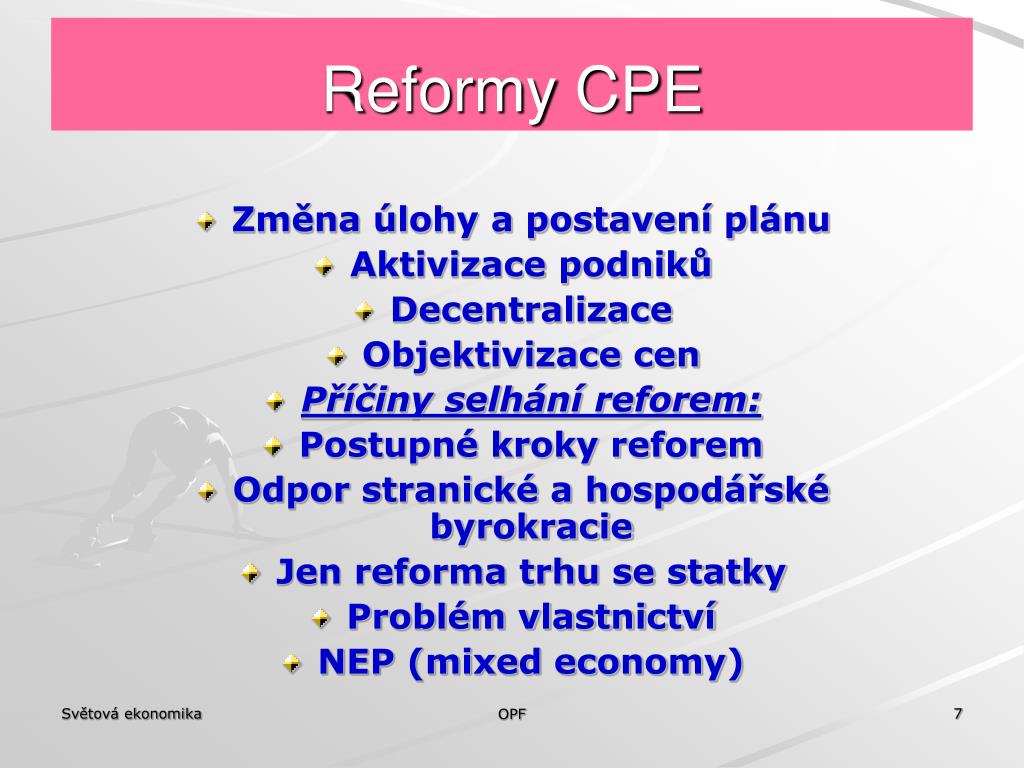 Reformy CPE

Změna úlohy a postavení plánu
Aktivizace podniků
Decentralizace
Objektivizace cen
Příčiny selhání reforem:
Postupné kroky reforem
Odpor stranické a hospodářské byrokracie
Jen reforma trhu se statky
Problém vlastnictví
NEP (mixed economy)

Světová ekonomika
OPF
7